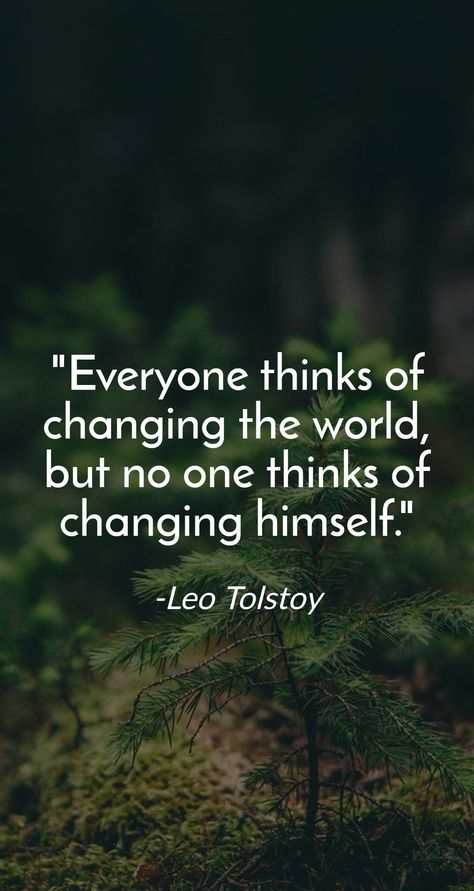 "Everyone thinks of changing the world, but no one thinks of changing himself."

-Leo Tolstoy